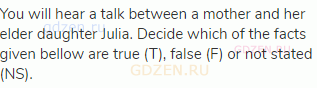 You will hear a talk between a mother and her elder daughter Julia. Decide which of the facts given bellow are true (T), false (F) or not stated (NS).

gdzen.ru
GDZEN.RU
GDZEN.RU